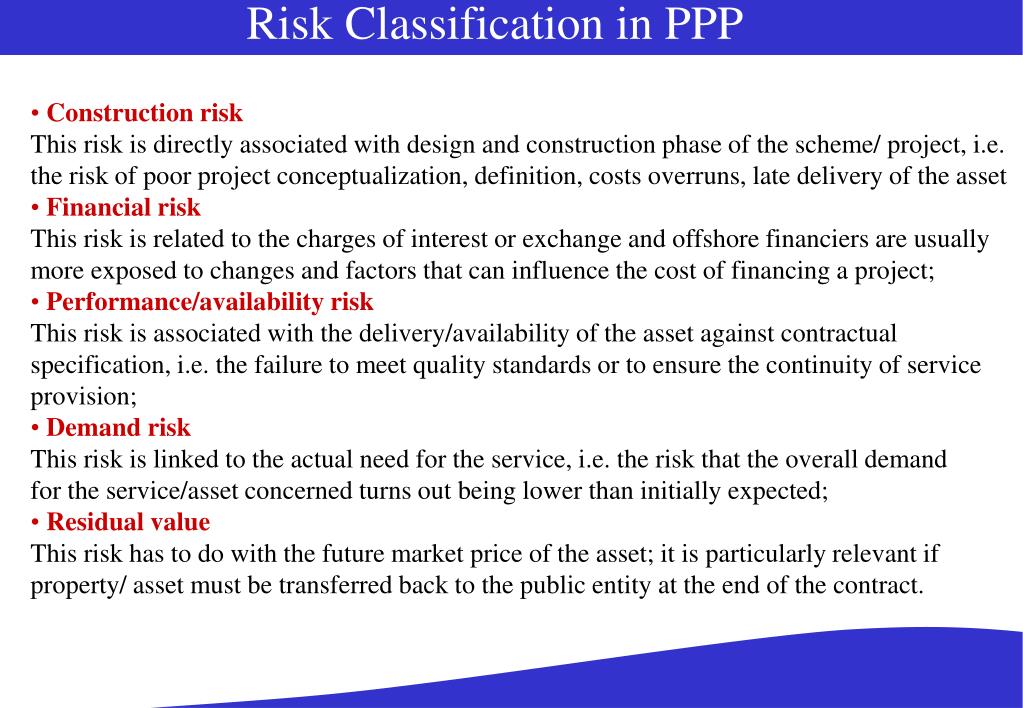 Risk Classification in PPP

• Construction risk
This risk is directly associated with design and construction phase of the scheme/ project, i.e. the risk of poor project conceptualization, definition, costs overruns, late delivery of the asset

• Financial risk
This risk is related to the charges of interest or exchange and offshore financiers are usually more exposed to changes and factors that can influence the cost of financing a project;

• Performance/availability risk
This risk is associated with the delivery/availability of the asset against contractual specification, i.e. the failure to meet quality standards or to ensure the continuity of service provision;

• Demand risk
This risk is linked to the actual need for the service, i.e. the risk that the overall demand for the service/asset concerned turns out being lower than initially expected;

• Residual value
This risk has to do with the future market price of the asset; it is particularly relevant if property/ asset must be transferred back to the public entity at the end of the contract.